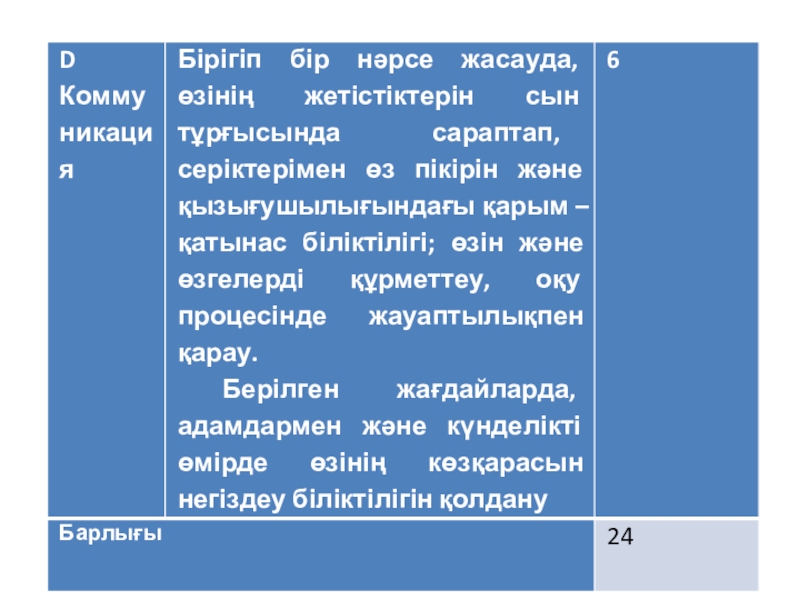 | D Коммуникация | Бірігіп бір нәрсе жасауда, өзінің жетістіктерін сын тұрғысында сараптап, серіктерімен өз пікірін және қызығушылығындағы қарым – қатынас біліктілігі; өзін және өзгелерді құрметтеу, оқу процесінде жауаптылықпен қарау. Берілген жағдайларда, адамдармен және күнделікті өмірде өзінің көзқарасын негіздеу біліктілігін қолдану | 6 |
|---|---|---|
| Барлығы | | 24 |